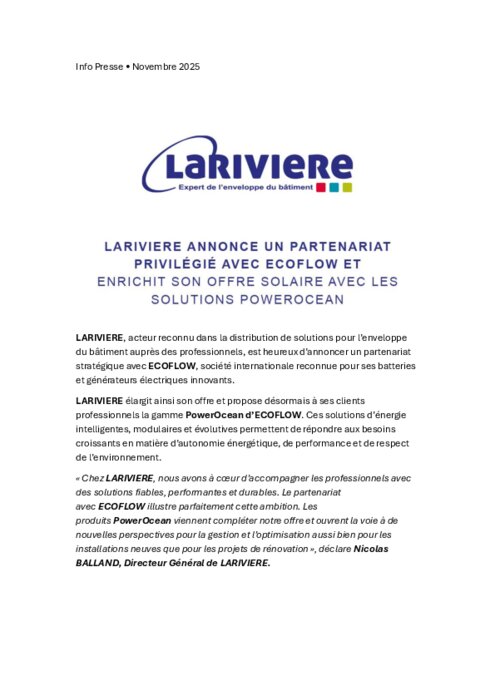 Info Presse • Novembre 2025

LARIVIERE
Expert de l'enveloppe du bâtiment

LARIVIERE ANNONCE UN PARTENARIAT PRIVILÉGIÉ AVEC ECOFLOW ET
ENRICHIT SON OFFRE SOLAIRE AVEC LES SOLUTIONS POWEROCEAN

LARIVIERE, acteur reconnu dans la distribution de solutions pour l'enveloppe du bâtiment auprès des professionnels, est heureux d'annoncer un partenariat stratégique avec ECOFLOW, société internationale reconnue pour ses batteries et générateurs électriques innovants.

LARIVIERE élargit ainsi son offre et propose désormais à ses clients professionnels la gamme PowerOcean d'ECOFLOW. Ces solutions d'énergie intelligentes, modulaires et évolutives permettent de répondre aux besoins croissants en matière d'autonomie énergétique, de performance et de respect de l'environnement.

« Chez LARIVIERE, nous avons à cœur d'accompagner les professionnels avec des solutions fiables, performantes et durables. Le partenariat avec ECOFLOW illustre parfaitement cette ambition. Les produits PowerOcean viennent compléter notre offre et ouvrent la voie à de nouvelles perspectives pour la gestion et l'optimisation aussi bien pour les installations neuves que pour les projets de rénovation », déclare Nicolas BALLAND, Directeur Général de LARIVIERE.